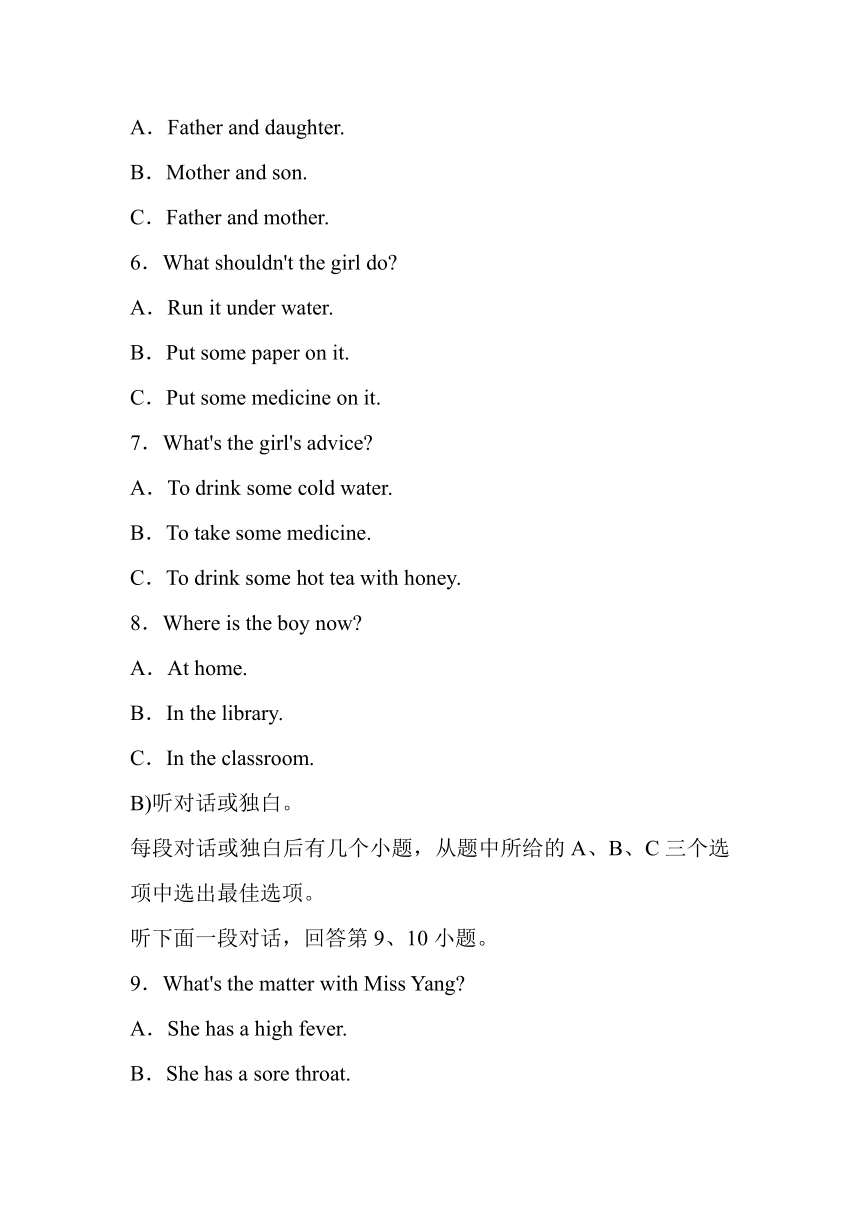 A．Father and daughter.

B．Mother and son.

C．Father and mother.

6．What shouldn't the girl do?

A．Run it under water.

B．Put some paper on it.

C．Put some medicine on it.

7．What's the girl's advice?

A．To drink some cold water.

B．To take some medicine.

C．To drink some hot tea with honey.

8．Where is the boy now?

A．At home.

B．In the library.

C．In the classroom.

B)听对话或独白。

每段对话或独白后有几个小题，从题中所给的 A、B、C 三个选项中选出最佳选项。

听下面一段对话，回答第 9、10 小题。

9．What's the matter with Miss Yang?

A．She has a high fever.

B．She has a sore throat.